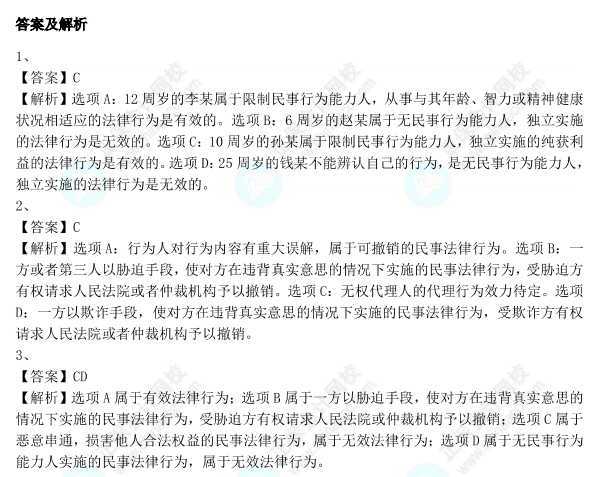 答案及解析

1、

【答案】C

【解析】选项 A：12 周岁的李某属于限制民事行为能力人，从事与其年龄、智力或精神健康状况相适应的法律行为是有效的。选项 B：6 周岁的赵某属于无民事行为能力人，独立实施的法律行为是无效的。选项 C：10 周岁的孙某属于限制民事行为能力人，独立实施的纯获利益的法律行为是有效的。选项 D：25 周岁的钱某不能辨认自己的行为，是无民事行为能力人，独立实施的法律行为是无效的。

2、

【答案】C

【解析】选项 A：行为人对行为内容有重大误解，属于可撤销的民事法律行为。选项 B：一方或者第三人以胁迫手段，使对方在违背真实意思的情况下实施的民事法律行为，受胁迫方有权请求人民法院或者仲裁机构予以撤销。选项 C：无权代理人的代理行为效力待定。选项 D：一方以欺诈手段，使对方在违背真实意思的情况下实施的民事法律行为，受欺诈方有权请求人民法院或者仲裁机构予以撤销。

3、

【答案】CD

【解析】选项 A 属于有效法律行为；选项 B 属于一方以胁迫手段，使对方在违背真实意思的情况下实施的民事法律行为，受胁迫方有权请求人民法院或仲裁机构予以撤销；选项 C 属于恶意串通，损害他人合法权益的民事法律行为，属于无效法律行为；选项 D 属于无民事行为能力人实施的民事法律行为，属于无效法律行为。